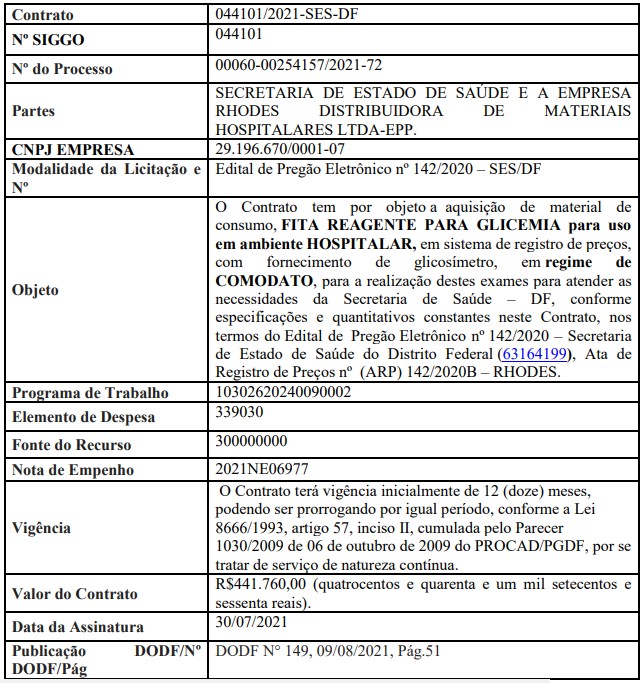 | Contrato | 044101/2021-SES-DF |
|---|---|
| Nº SIGGO | 044101 |
| Nº do Processo | 00060-00254157/2021-72 |
| Partes | SECRETARIA DE ESTADO DE SAÚDE E A EMPRESA RHODES DISTRIBUIDORA DE MATERIAIS HOSPITALARES LTDA-EPP. |
| CNPJ EMPRESA | 29.196.670/0001-07 |
| Modalidade da Licitação e Nº | Edital de Pregão Eletrônico nº 142/2020 – SES/DF |
| Objeto | O Contrato tem por objeto a aquisição de material de consumo, FITA REAGENTE PARA GLICEMIA para uso em ambiente HOSPITALAR, em sistema de registro de preços, com fornecimento de glicosímetro, em regime de COMODATO, para a realização destes exames para atender as necessidades da Secretaria de Saúde – DF, conforme especificações e quantitativos constantes neste Contrato, nos termos do Edital de Pregão Eletrônico nº 142/2020 – Secretaria de Estado de Saúde do Distrito Federal (63164199), Ata de Registro de Preços nº (ARP) 142/2020B – RHODES. |
| Programa de Trabalho | 10302620240090002 |
| Elemento de Despesa | 339030 |
| Fonte do Recurso | 300000000 |
| Nota de Empenho | 2021NE06977 |
| Vigência | O Contrato terá vigência inicialmente de 12 (doze) meses, podendo ser prorrogando por igual período, conforme a Lei 8666/1993, artigo 57, inciso II, cumulada pelo Parecer 1030/2009 de 06 de outubro de 2009 do PROCAD/PGDF, por se tratar de serviço de natureza contínua. |
| Valor do Contrato | R$441.760,00 (quatrocentos e quarenta e um mil setecentos e sessenta reais). |
| Data da Assinatura | 30/07/2021 |
| Publicação DODF/Nº DODF/Pág | DODF N° 149, 09/08/2021, Pág.51 |